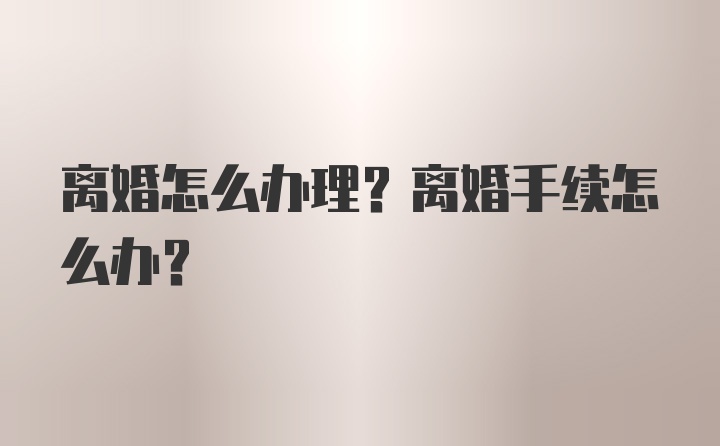 离婚怎么办理？离婚手续怎么办？